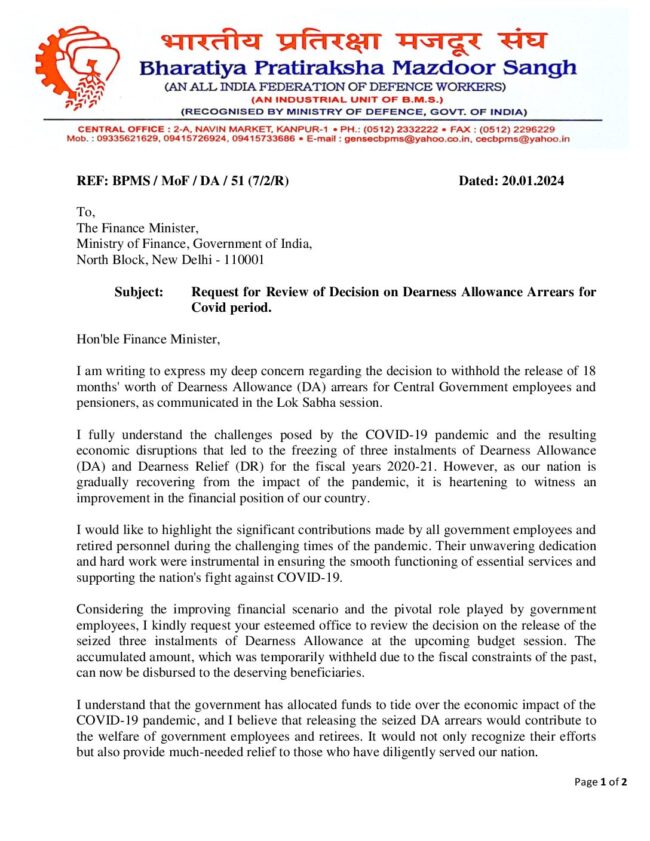 भारतीय प्रतिरक्षा मजदूर संघ
Bharatiya Pratiraksha Mazdoor Sangh
(AN ALL INDIA FEDERATION OF DEFENCE WORKERS)
(AN INDUSTRIAL UNIT OF B.M.S.)
(RECOGNISED BY MINISTRY OF DEFENCE, GOVT. OF INDIA)

CENTRAL OFFICE : 2-A, NAVIN MARKET, KANPUR-1 • PH.: (0512) 2332222 • FAX : (0512) 2296229
Mob. : 09335621629, 09415726924, 09415733686 • E-mail : gensecbpms@yahoo.co.in, cecbpms@yahoo.in

REF: BPMS / MoF / DA / 51 (7/2/R) Dated: 20.01.2024

To,
The Finance Minister,
Ministry of Finance, Government of India,
North Block, New Delhi - 110001

Subject: Request for Review of Decision on Dearness Allowance Arrears for Covid period.

Hon'ble Finance Minister,

I am writing to express my deep concern regarding the decision to withhold the release of 18 months' worth of Dearness Allowance (DA) arrears for Central Government employees and pensioners, as communicated in the Lok Sabha session.

I fully understand the challenges posed by the COVID-19 pandemic and the resulting economic disruptions that led to the freezing of three instalments of Dearness Allowance (DA) and Dearness Relief (DR) for the fiscal years 2020-21. However, as our nation is gradually recovering from the impact of the pandemic, it is heartening to witness an improvement in the financial position of our country.

I would like to highlight the significant contributions made by all government employees and retired personnel during the challenging times of the pandemic. Their unwavering dedication and hard work were instrumental in ensuring the smooth functioning of essential services and supporting the nation's fight against COVID-19.

Considering the improving financial scenario and the pivotal role played by government employees, I kindly request your esteemed office to review the decision on the release of the seized three instalments of Dearness Allowance at the upcoming budget session. The accumulated amount, which was temporarily withheld due to the fiscal constraints of the past, can now be disbursed to the deserving beneficiaries.

I understand that the government has allocated funds to tide over the economic impact of the COVID-19 pandemic, and I believe that releasing the seized DA arrears would contribute to the welfare of government employees and retirees. It would not only recognize their efforts but also provide much-needed relief to those who have diligently served our nation.

Page 1 of 2